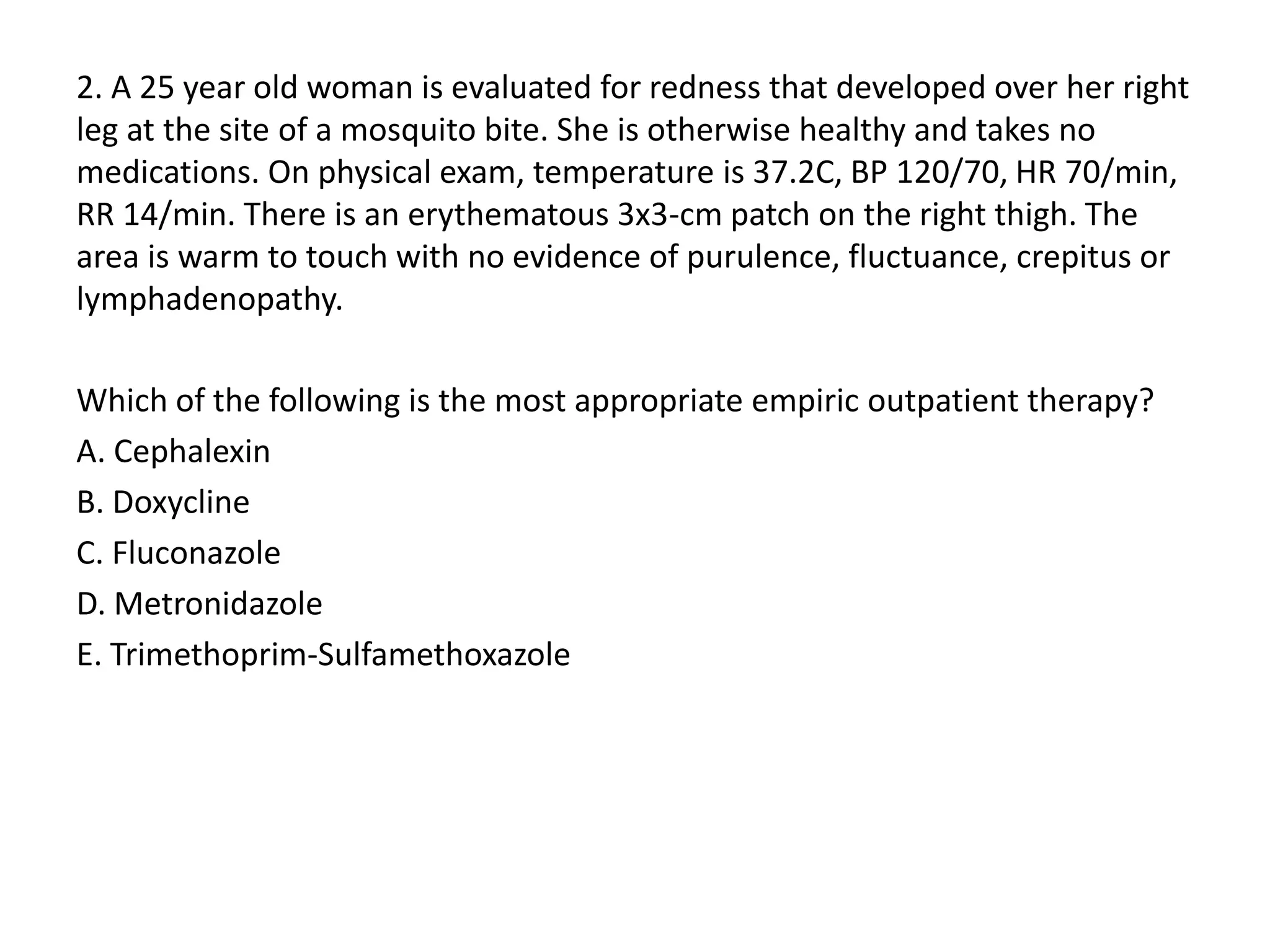 2. A 25 year old woman is evaluated for redness that developed over her right leg at the site of a mosquito bite. She is otherwise healthy and takes no medications. On physical exam, temperature is 37.2C, BP 120/70, HR 70/min, RR 14/min. There is an erythematous 3x3-cm patch on the right thigh. The area is warm to touch with no evidence of purulence, fluctuance, crepitus or lymphadenopathy.

Which of the following is the most appropriate empiric outpatient therapy?
A. Cephalexin
B. Doxycline
C. Fluconazole
D. Metronidazole
E. Trimethoprim-Sulfamethoxazole